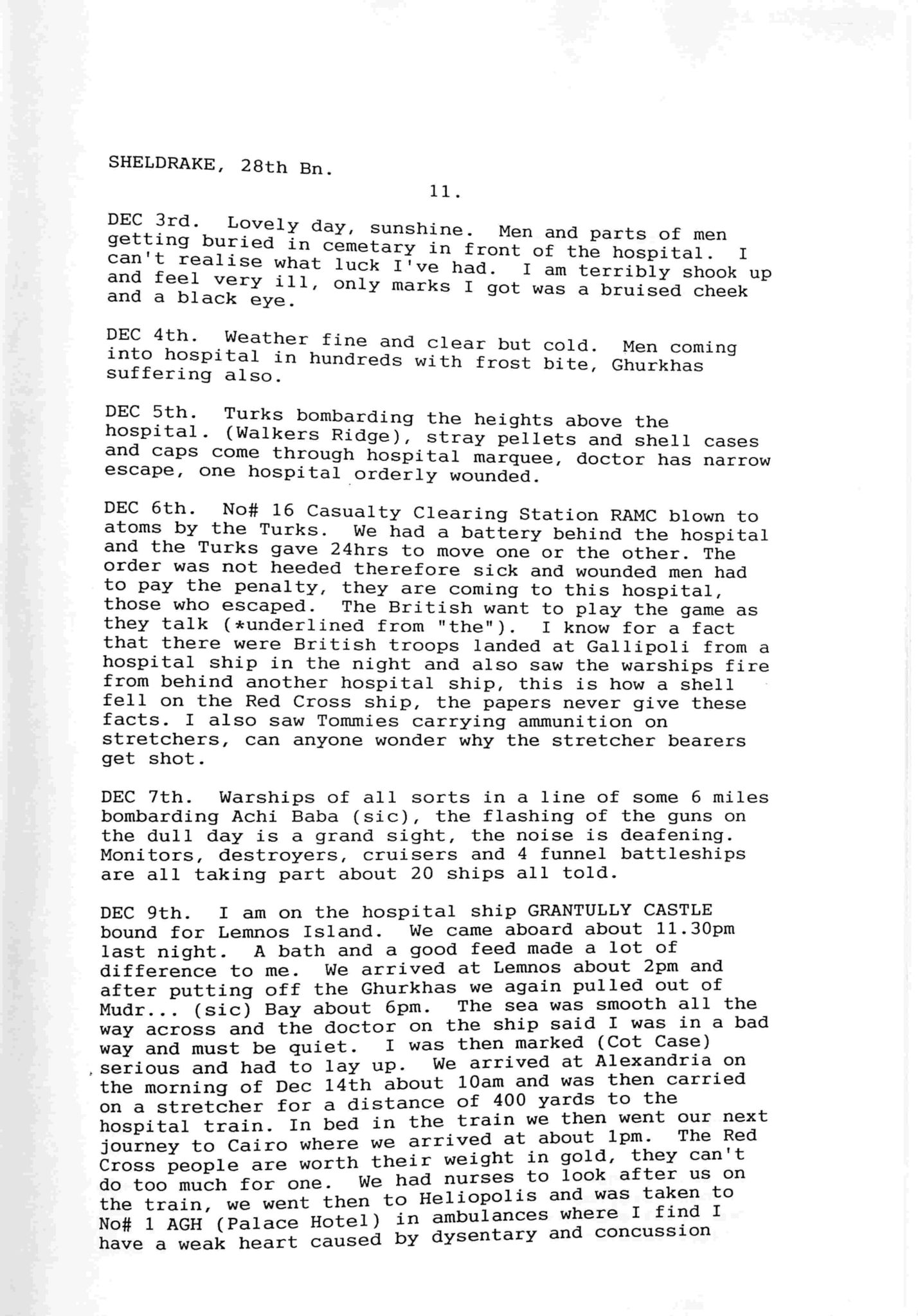 SHELDRAKE, 28th Bn.

11.

DEC 3rd. Lovely day, sunshine. Men and parts of men getting buried in cemetary in front of the hospital. I can't realise what luck I've had. I am terribly shook up and feel very ill, only marks I got was a bruised cheek and a black eye.

DEC 4th. Weather fine and clear but cold. Men coming into hospital in hundreds with frost bite, Ghurkhas suffering also.

DEC 5th. Turks bombarding the heights above the hospital. (Walkers Ridge), stray pellets and shell cases and caps come through hospital marquee, doctor has narrow escape, one hospital orderly wounded.

DEC 6th. No# 16 Casualty Clearing Station RAMC blown to atoms by the Turks. We had a battery behind the hospital and the Turks gave 24hrs to move one or the other. The order was not heeded therefore sick and wounded men had to pay the penalty, they are coming to this hospital, those who escaped. The British want to play the game as they talk (*underlined from "the"). I know for a fact that there were British troops landed at Gallipoli from a hospital ship in the night and also saw the warships fire from behind another hospital ship, this is how a shell fell on the Red Cross ship, the papers never give these facts. I also saw Tommies carrying ammunition on stretchers, can anyone wonder why the stretcher bearers get shot.

DEC 7th. Warships of all sorts in a line of some 6 miles bombarding Achi Baba (sic), the flashing of the guns on the dull day is a grand sight, the noise is deafening. Monitors, destroyers, cruisers and 4 funnel battleships are all taking part about 20 ships all told.

DEC 9th. I am on the hospital ship GRANTULLY CASTLE bound for Lemnos Island. We came aboard about 11.30pm last night. A bath and a good feed made a lot of difference to me. We arrived at Lemnos about 2pm and after putting off the Ghurkhas we again pulled out of Mudr... (sic) Bay about 6pm. The sea was smooth all the way across and the doctor on the ship said I was in a bad way and must be quiet. I was then marked (Cot Case) serious and had to lay up. We arrived at Alexandria on the morning of Dec 14th about 10am and was then carried on a stretcher for a distance of 400 yards to the hospital train. In bed in the train we then went our next journey to Cairo where we arrived at about 1pm. The Red Cross people are worth their weight in gold, they can't do too much for one. We had nurses to look after us on the train, we went then to Heliopolis and was taken to No# 1 AGH (Palace Hotel) in ambulances where I find I have a weak heart caused by dysentary and concussion